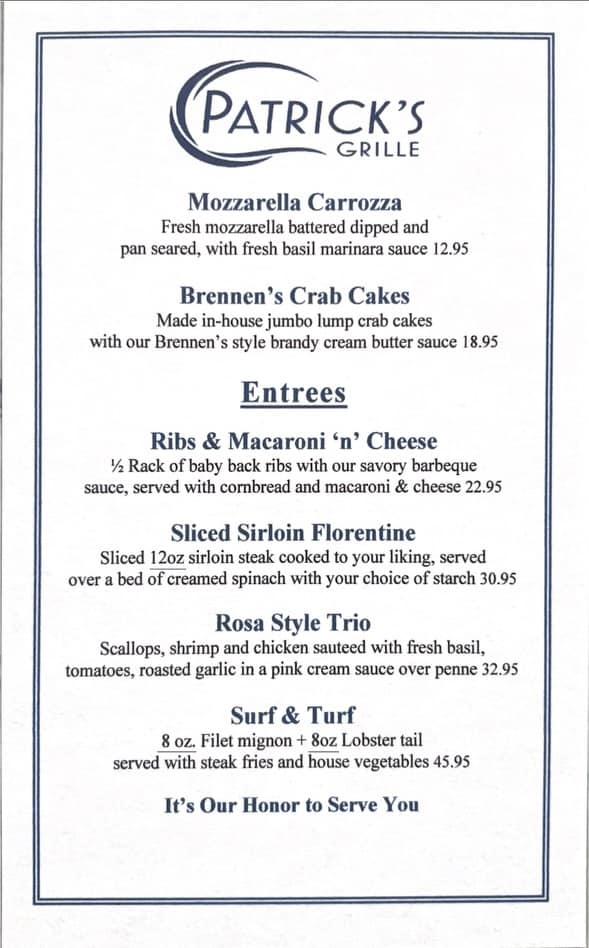 PATRICK'S
GRILLE

Mozzarella Carrozza
Fresh mozzarella battered dipped and pan seared, with fresh basil marinara sauce 12.95

Brennen's Crab Cakes
Made in-house jumbo lump crab cakes with our Brennen's style brandy cream butter sauce 18.95

Entrees

Ribs & Macaroni 'n' Cheese
½ Rack of baby back ribs with our savory barbeque sauce, served with cornbread and macaroni & cheese 22.95

Sliced Sirloin Florentine
Sliced 12oz sirloin steak cooked to your liking, served over a bed of creamed spinach with your choice of starch 30.95

Rosa Style Trio
Scallops, shrimp and chicken sauteed with fresh basil, tomatoes, roasted garlic in a pink cream sauce over penne 32.95

Surf & Turf
8 oz. Filet mignon + 8oz Lobster tail served with steak fries and house vegetables 45.95

It's Our Honor to Serve You